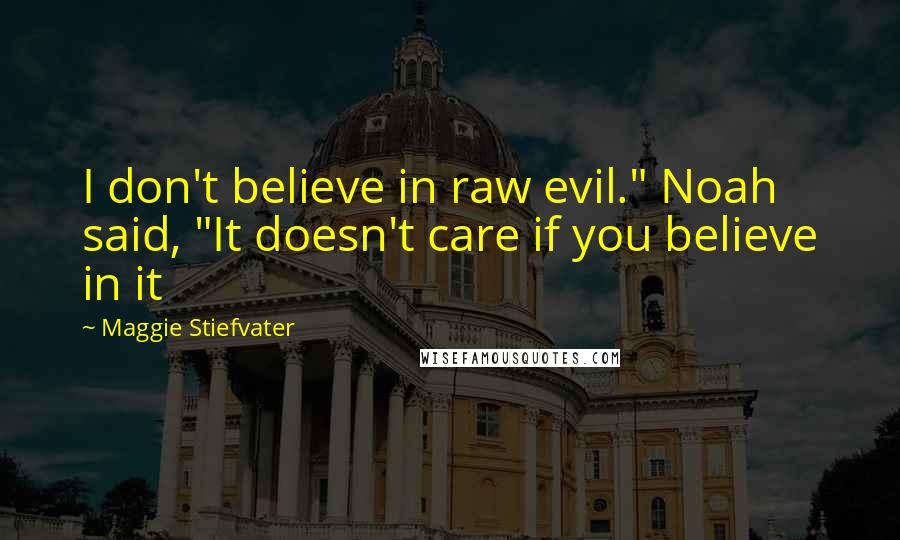 I don't believe in raw evil." Noah said, "It doesn't care if you believe in it

~ Maggie Stiefvater

WISEFAMOUSQUOTES.COM